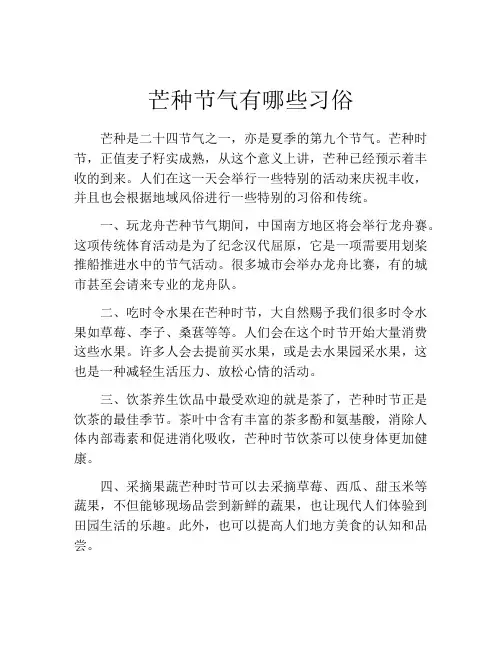 芒种节气有哪些习俗

芒种是二十四节气之一，亦是夏季的第九个节气。芒种时节，正值麦子籽实成熟，从这个意义上讲，芒种已经预示着丰收的到来。人们在这一天会举行一些特别的活动来庆祝丰收，并且也会根据地域风俗进行一些特别的习俗和传统。

一、玩龙舟芒种节气期间，中国南方地区将会举行龙舟赛。这项传统体育活动是为了纪念汉代屈原，它是一项需要用划桨推船推进水中的节气活动。很多城市会举办龙舟比赛，有的城市甚至会请来专业的龙舟队。

二、吃时令水果在芒种时节，大自然赐予我们很多时令水果如草莓、李子、桑葚等等。人们会在这个时节开始大量消费这些水果。许多人会去提前买水果，或是去水果园采水果，这也是一种减轻生活压力、放松心情的活动。

三、饮茶养生饮品中最受欢迎的就是茶了，芒种时节正是饮茶的最佳季节。茶叶中含有丰富的茶多酚和氨基酸，消除人体内部毒素和促进消化吸收，芒种时节饮茶可以使身体更加健康。

四、采摘果蔬芒种时节可以去采摘草莓、西瓜、甜玉米等蔬果，不但能够现场品尝到新鲜的蔬果，也让现代人们体验到田园生活的乐趣。此外，也可以提高人们地方美食的认知和品尝。